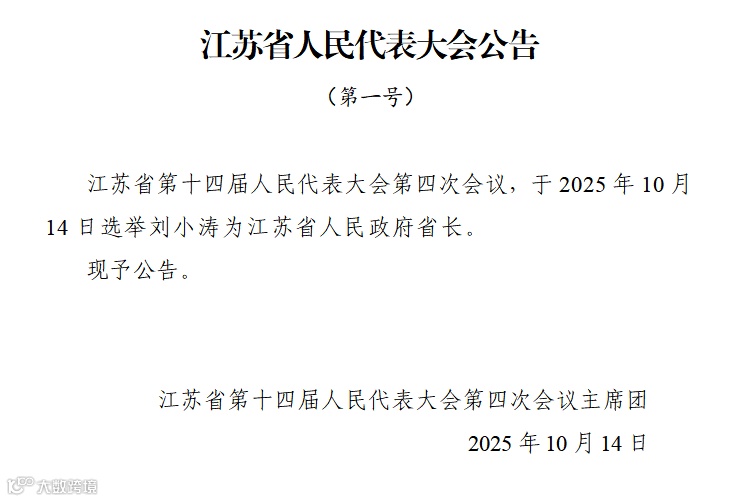 江苏省人民代表大会公告

（第一号）

江苏省第十四届人民代表大会第四次会议，于 2025 年 10 月 14 日选举刘小涛为江苏省人民政府省长。

现予公告。

江苏省第十四届人民代表大会第四次会议主席团

2025 年 10 月 14 日

大数跨境